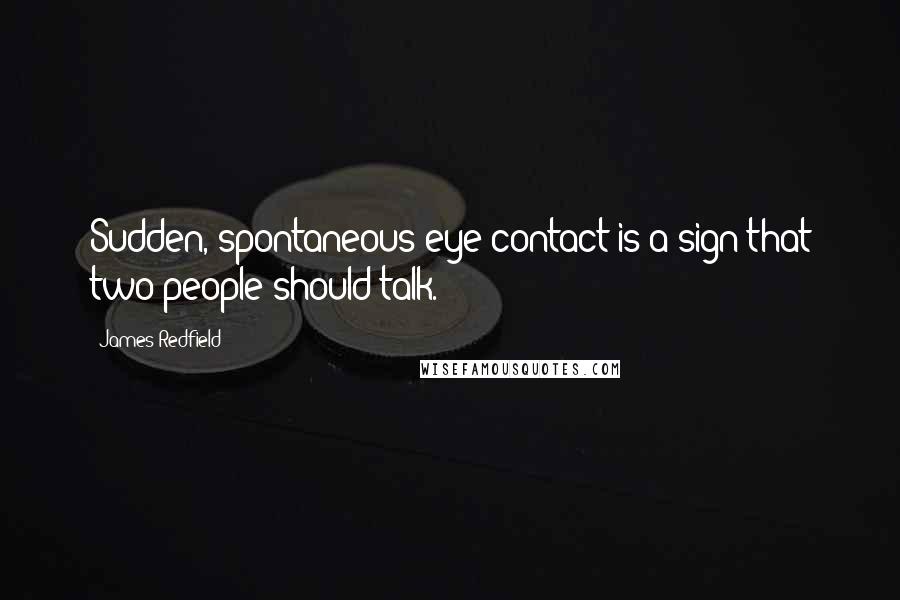 Sudden, spontaneous eye contact is a sign that two people should talk.

James Redfield

WISEFAMOUSQUOTES.COM